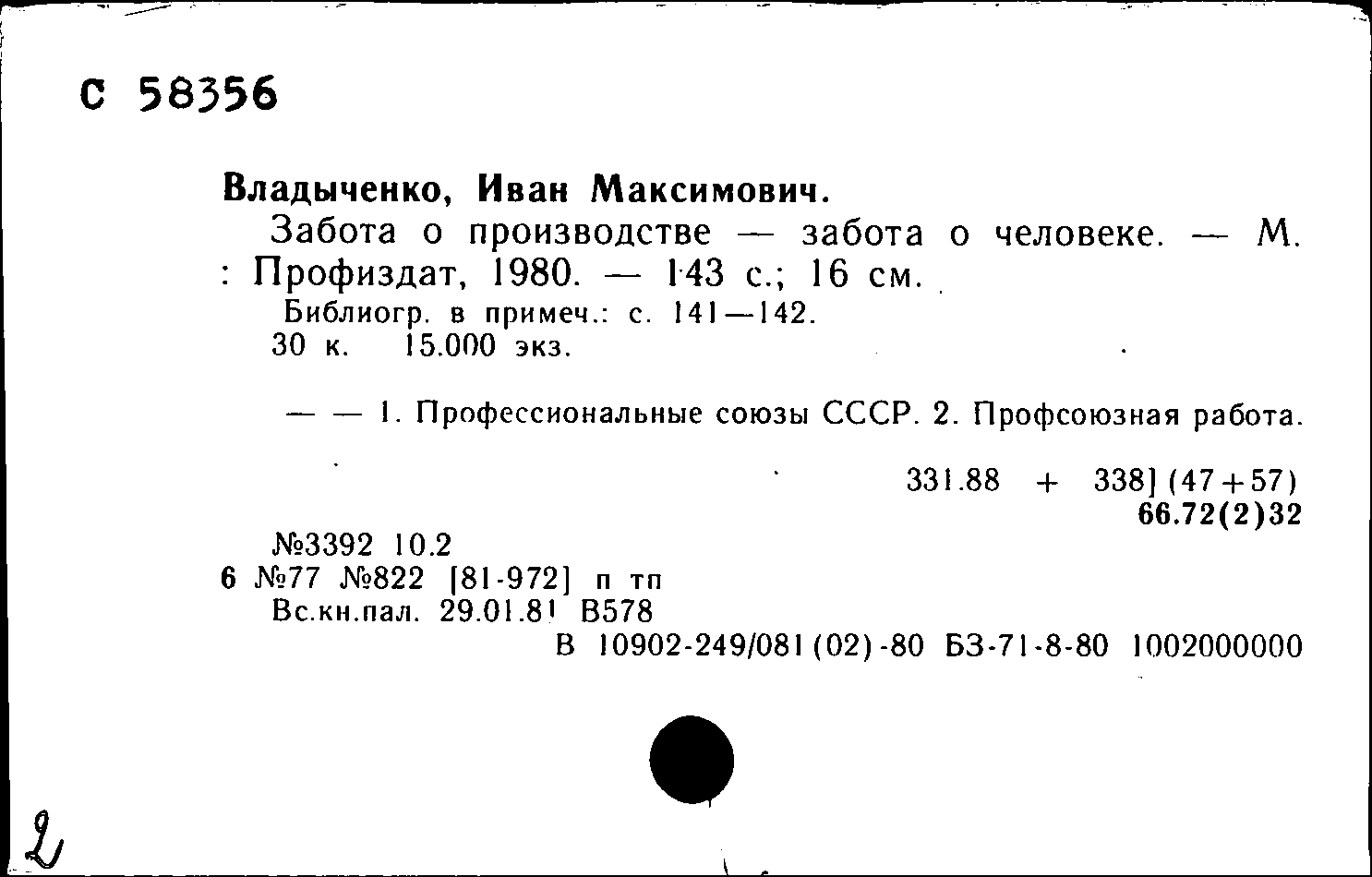 С 58356

Владыченко, Иван Максимович.

Забота о производстве — забота о человеке. — М. : Профиздат, 1980. — 143 с.; 16 см.

Библиогр. в примеч.: с. 141—142.

30 к. 15.000 экз.

— — 1. Профессиональные союзы СССР. 2. Профсоюзная работа.

331.88 + 338] (47+57)
66.72(2)32

№3392 10.2
6 №77 №822 [81-972] п тп
Вс.кн.пал. 29.01.81 В578
В 10902-249/081(02)-80 БЗ-71-8-80 1002000000

2